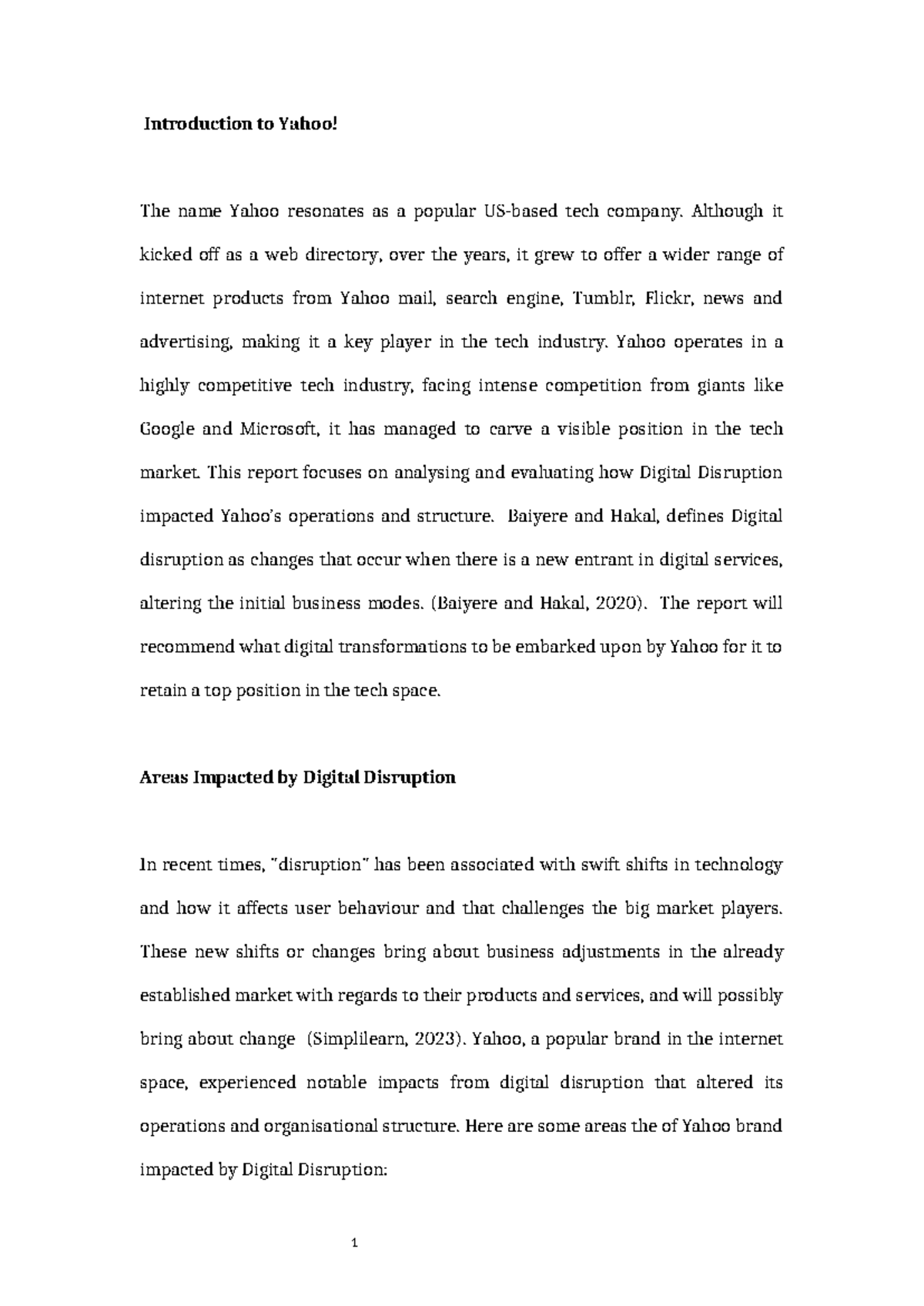 Introduction to Yahoo!

The name Yahoo resonates as a popular US-based tech company. Although it kicked off as a web directory, over the years, it grew to offer a wider range of internet products from Yahoo mail, search engine, Tumblr, Flickr, news and advertising, making it a key player in the tech industry. Yahoo operates in a highly competitive tech industry, facing intense competition from giants like Google and Microsoft, it has managed to carve a visible position in the tech market. This report focuses on analysing and evaluating how Digital Disruption impacted Yahoo's operations and structure. Baiyere and Hakal, defines Digital disruption as changes that occur when there is a new entrant in digital services, altering the initial business modes. (Baiyere and Hakal, 2020). The report will recommend what digital transformations to be embarked upon by Yahoo for it to retain a top position in the tech space.

Areas Impacted by Digital Disruption

In recent times, "disruption" has been associated with swift shifts in technology and how it affects user behaviour and that challenges the big market players. These new shifts or changes bring about business adjustments in the already established market with regards to their products and services, and will possibly bring about change (Simplilearn, 2023). Yahoo, a popular brand in the internet space, experienced notable impacts from digital disruption that altered its operations and organisational structure. Here are some areas the of Yahoo brand impacted by Digital Disruption:

1